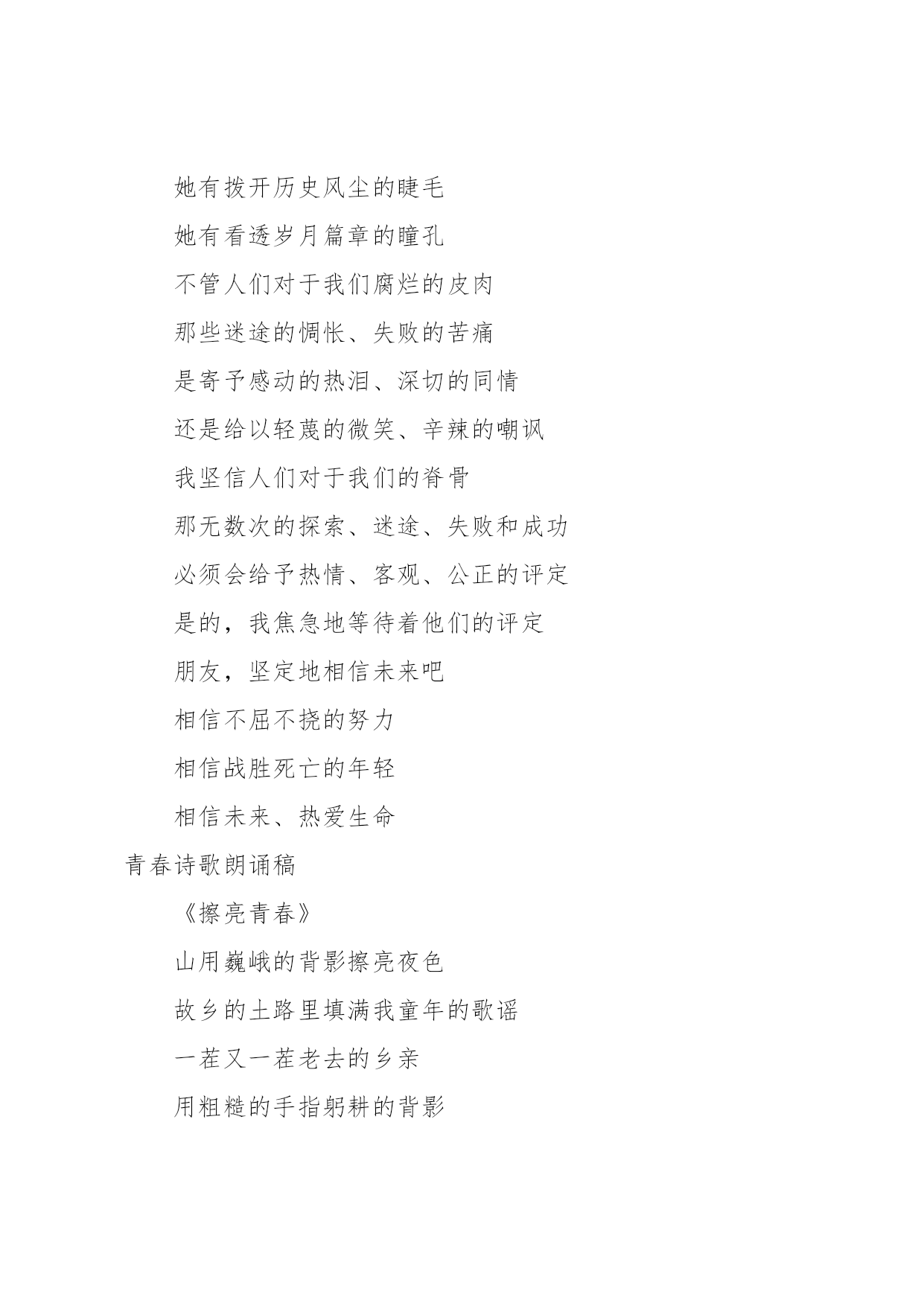 她有拨开历史风尘的睫毛

她有看透岁月篇章的瞳孔

不管人们对于我们腐烂的皮肉

那些迷途的惆怅、失败的苦痛

是寄予感动的热泪、深切的同情

还是给以轻蔑的微笑、辛辣的嘲讽

我坚信人们对于我们的脊骨

那无数次的探索、迷途、失败和成功

必须会给予热情、客观、公正的评定

是的，我焦急地等待着他们的评定

朋友，坚定地相信未来吧

相信不屈不挠的努力

相信战胜死亡的年轻

相信未来、热爱生命

青春诗歌朗诵稿

《擦亮青春》

山用巍峨的背影擦亮夜色

故乡的土路里填满我童年的歌谣

一茬又一茬老去的乡亲

用粗糙的手指躬耕的背影